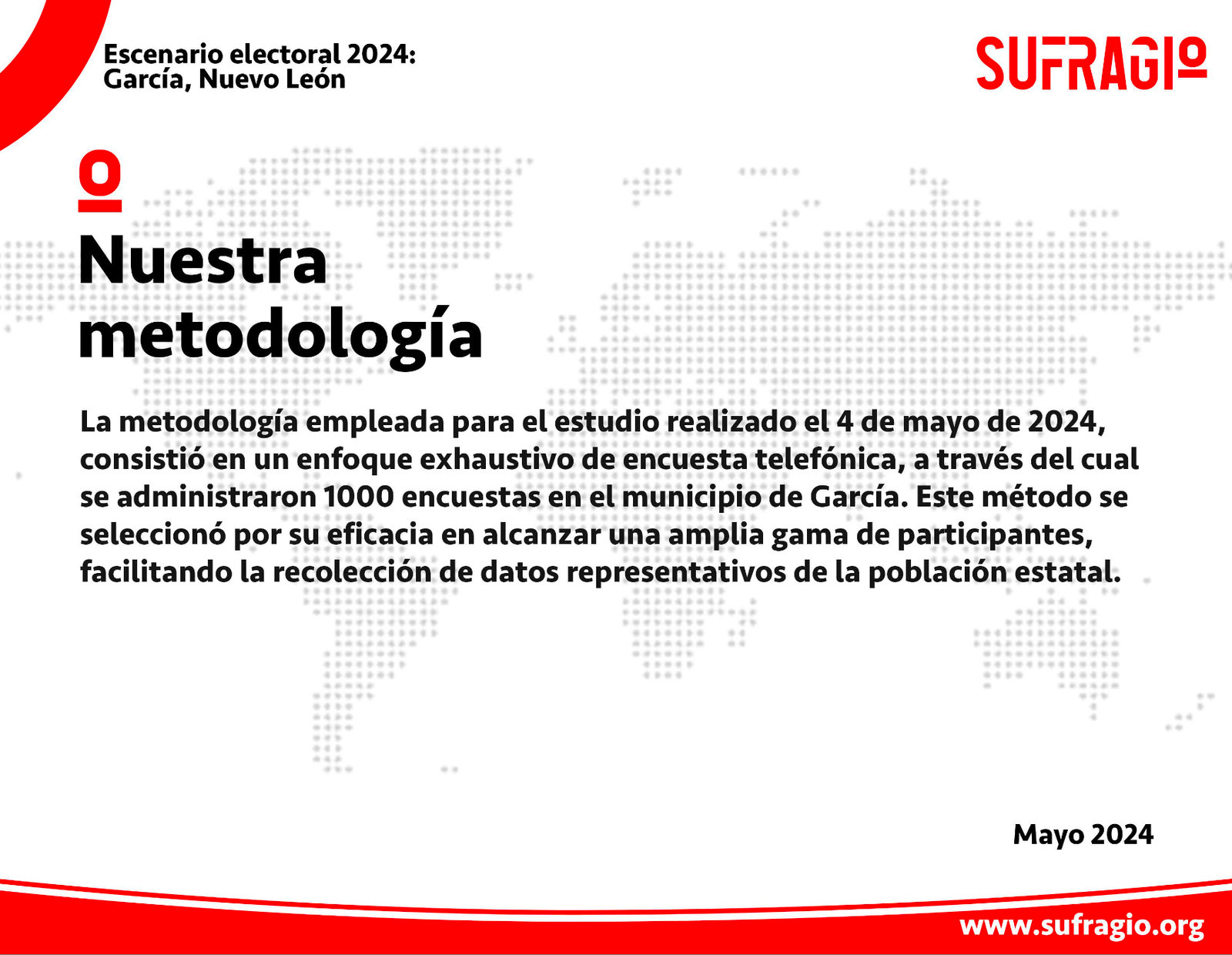 Escenario electoral 2024:
García, Nuevo León

SUFRAGIO

Nuestra metodología

La metodología empleada para el estudio realizado el 4 de mayo de 2024, consistió en un enfoque exhaustivo de encuesta telefónica, a través del cual se administraron 1000 encuestas en el municipio de García. Este método se seleccionó por su eficacia en alcanzar una amplia gama de participantes, facilitando la recolección de datos representativos de la población estatal.

Mayo 2024

www.sufragio.org